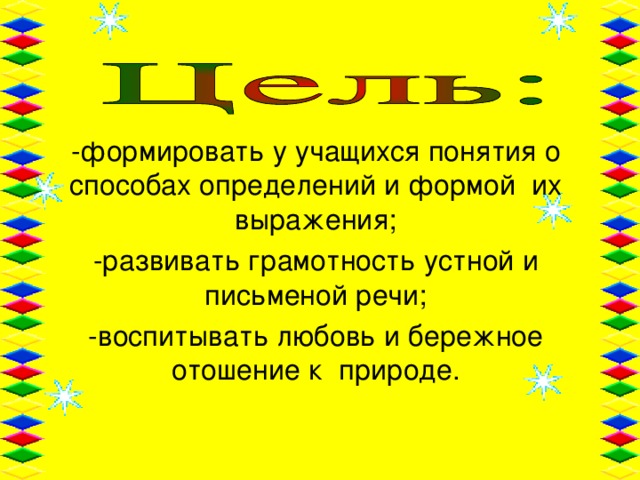 Цель:

-формировать у учащихся понятия о способах определений и формой их выражения;

-развивать грамотность устной и письменой речи;

-воспитывать любовь и бережное отошение к природе.